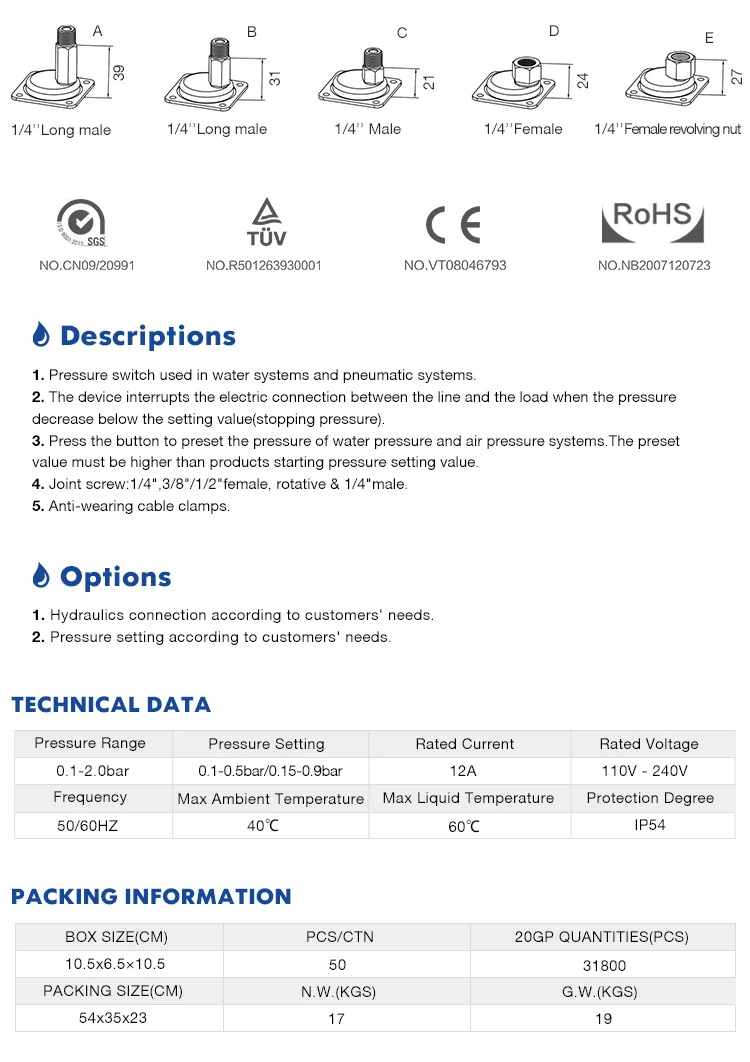 A
39
1/4''Long male

B
31
1/4''Long male

C
21
1/4'' Male

D
24
1/4''Female

E
27
1/4''Female revolving nut

ISO 9001:2015 SGS
NO.CN09/20991

TÜV
NO.R501263930001

CE
NO.VT08046793

RoHS
NO.NB2007120723

Descriptions

1. Pressure switch used in water systems and pneumatic systems.
2. The device interrupts the electric connection between the line and the load when the pressure decrease below the setting value(stopping pressure).
3. Press the button to preset the pressure of water pressure and air pressure systems.The preset value must be higher than products starting pressure setting value.
4. Joint screw:1/4",3/8"/1/2"female, rotative & 1/4"male.
5. Anti-wearing cable clamps.

Options

1. Hydraulics connection according to customers' needs.
2. Pressure setting according to customers' needs.

TECHNICAL DATA

| Pressure Range | Pressure Setting | Rated Current | Rated Voltage |
|---|---|---|---|
| 0.1-2.0bar | 0.1-0.5bar/0.15-0.9bar | 12A | 110V - 240V |
| Frequency | Max Ambient Temperature | Max Liquid Temperature | Protection Degree |
| 50/60HZ | 40℃ | 60℃ | IP54 |

PACKING INFORMATION

| BOX SIZE(CM) | PCS/CTN | 20GP QUANTITIES(PCS) |
|---|---|---|
| 10.5x6.5×10.5 | 50 | 31800 |
| PACKING SIZE(CM) | N.W.(KGS) | G.W.(KGS) |
| 54x35x23 | 17 | 19 |